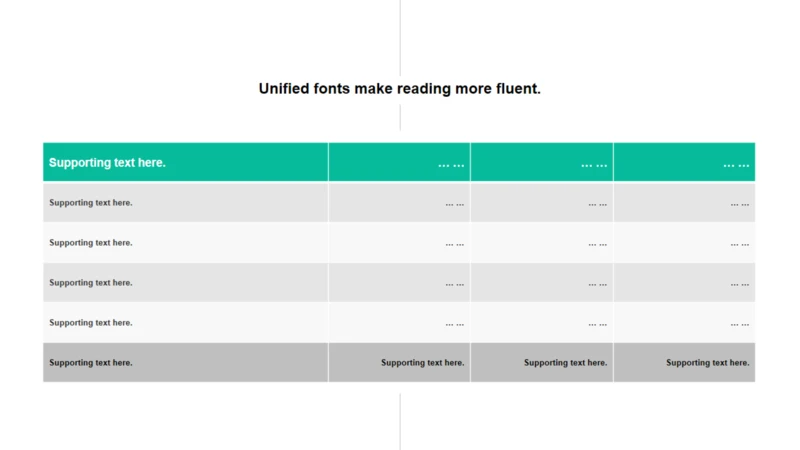 Unified fonts make reading more fluent.

| Supporting text here. | ... ... | ... ... | ... ... |
|---|---|---|---|
| Supporting text here. | ... ... | ... ... | ... ... |
| Supporting text here. | ... ... | ... ... | ... ... |
| Supporting text here. | ... ... | ... ... | ... ... |
| Supporting text here. | ... ... | ... ... | ... ... |
| Supporting text here. | Supporting text here. | Supporting text here. | Supporting text here. |